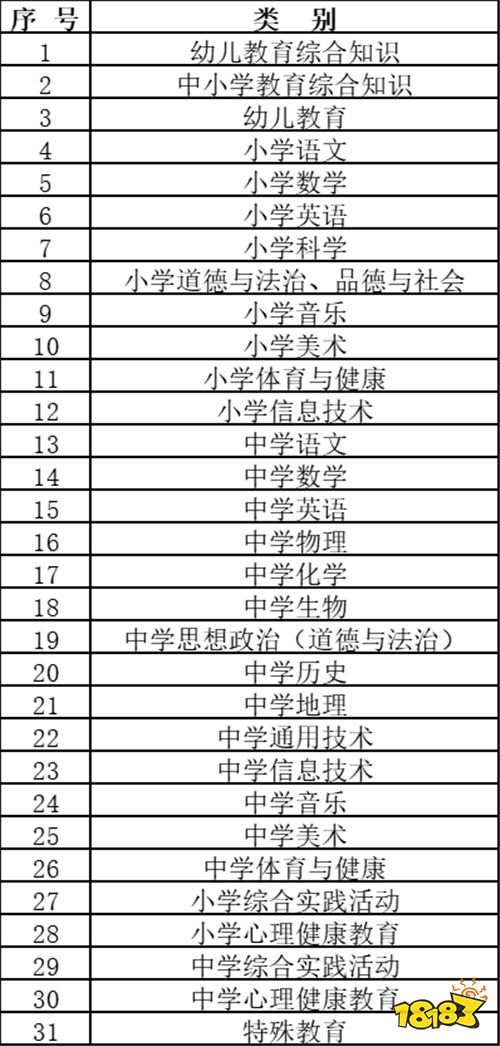 | 序号 | 类别 |
|---|---|
| 1 | 幼儿教育综合知识 |
| 2 | 中小学教育综合知识 |
| 3 | 幼儿教育 |
| 4 | 小学语文 |
| 5 | 小学数学 |
| 6 | 小学英语 |
| 7 | 小学科学 |
| 8 | 小学道德与法治、品德与社会 |
| 9 | 小学音乐 |
| 10 | 小学美术 |
| 11 | 小学体育与健康 |
| 12 | 小学信息技术 |
| 13 | 中学语文 |
| 14 | 中学数学 |
| 15 | 中学英语 |
| 16 | 中学物理 |
| 17 | 中学化学 |
| 18 | 中学生物 |
| 19 | 中学思想政治（道德与法治） |
| 20 | 中学历史 |
| 21 | 中学地理 |
| 22 | 中学通用技术 |
| 23 | 中学信息技术 |
| 24 | 中学音乐 |
| 25 | 中学美术 |
| 26 | 中学体育与健康 |
| 27 | 小学综合实践活动 |
| 28 | 小学心理健康教育 |
| 29 | 中学综合实践活动 |
| 30 | 中学心理健康教育 |
| 31 | 特殊教育 |

18183